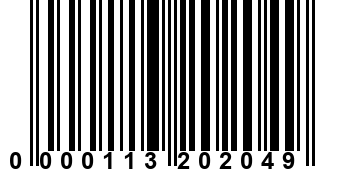 0 000113 202049